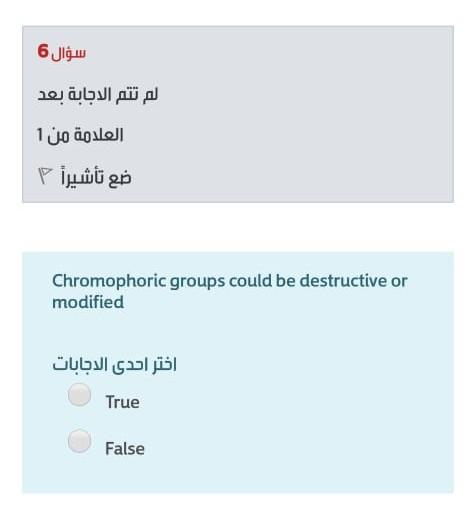 سؤال 6

لم تتم الاجابة بعد

العلامة من 1

ضع تأشيراً

Chromophoric groups could be destructive or modified

اختر احدى الاجابات

True

False